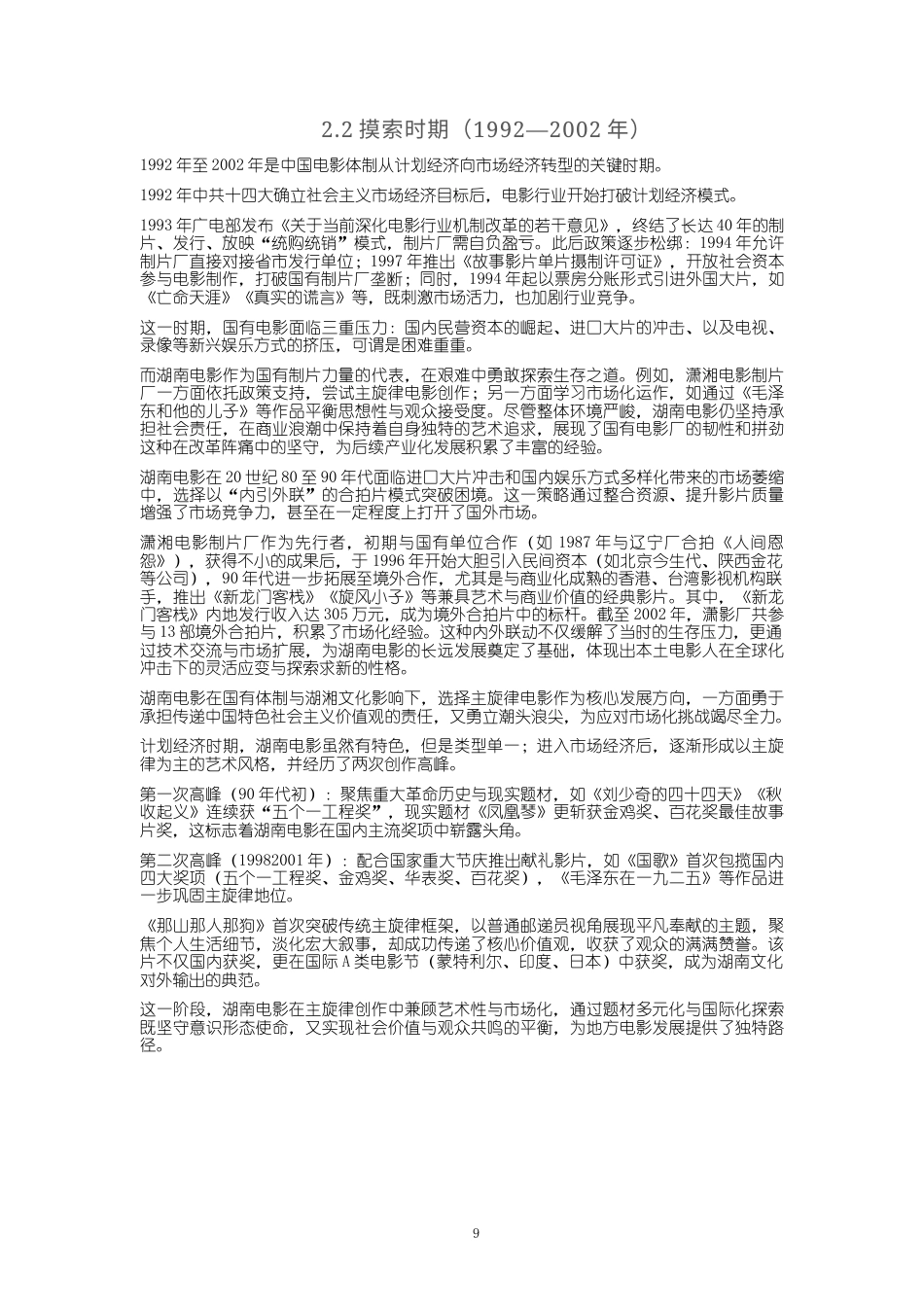 2.2 摸索时期（1992—2002 年）

1992 年至 2002 年是中国电影体制从计划经济向市场经济转型的关键时期。

1992 年中共十四大确立社会主义市场经济目标后，电影行业开始打破计划经济模式。

1993 年广电部发布《关于当前深化电影行业机制改革的若干意见》，终结了长达 40 年的制片、发行、放映“统购统销”模式，制片厂需自负盈亏。此后政策逐步松绑：1994 年允许制片厂直接对接省市发行单位；1997 年推出《故事影片单片摄制许可证》，开放社会资本参与电影制作，打破国有制片厂垄断；同时，1994 年起以票房分账形式引进外国大片，如《亡命天涯》《真实的谎言》等，既刺激市场活力，也加剧行业竞争。

这一时期，国有电影面临三重压力：国内民营资本的崛起、进口大片的冲击、以及电视、录像等新兴娱乐方式的挤压，可谓是困难重重。

而湖南电影作为国有制片力量的代表，在艰难中勇敢探索生存之道。例如，潇湘电影制片厂一方面依托政策支持，尝试主旋律电影创作；另一方面学习市场化运作，如通过《毛泽东和他的儿子》等作品平衡思想性与观众接受度。尽管整体环境严峻，湖南电影仍坚持承担社会责任，在商业浪潮中保持着自身独特的艺术追求，展现了国有电影厂的韧性和拼劲这种在改革阵痛中的坚守，为后续产业化发展积累了丰富的经验。

湖南电影在 20 世纪 80 至 90 年代面临进口大片冲击和国内娱乐方式多样化带来的市场萎缩中，选择以“内引外联”的合拍片模式突破困境。这一策略通过整合资源、提升影片质量增强了市场竞争力，甚至在一定程度上打开了国外市场。

潇湘电影制片厂作为先行者，初期与国有单位合作（如 1987 年与辽宁厂合拍《人间恩怨》），获得不小的成果后，于 1996 年开始大胆引入民间资本（如北京今生代、陕西金花等公司），90 年代进一步拓展至境外合作，尤其是与商业化成熟的香港、台湾影视机构联手，推出《新龙门客栈》《旋风小子》等兼具艺术与商业价值的经典影片。其中，《新龙门客栈》内地发行收入达 305 万元，成为境外合拍片中的标杆。截至 2002 年，潇影厂共参与 13 部境外合拍片，积累了市场化经验。这种内外联动不仅缓解了当时的生存压力，更通过技术交流与市场扩展，为湖南电影的长远发展奠定了基础，体现出本土电影人在全球化冲击下的灵活应变与探索求新的性格。

湖南电影在国有体制与湖湘文化影响下，选择主旋律电影作为核心发展方向，一方面勇于承担传递中国特色社会主义价值观的责任，又勇立潮头浪尖，为应对市场化挑战竭尽全力。

计划经济时期，湖南电影虽然有特色，但是类型单一；进入市场经济后，逐渐形成以主旋律为主的艺术风格，并经历了两次创作高峰。

第一次高峰（90 年代初）：聚焦重大革命历史与现实题材，如《刘少奇的四十四天》《秋收起义》连续获“五个一工程奖”，现实题材《凤凰琴》更斩获金鸡奖、百花奖最佳故事片奖，这标志着湖南电影在国内主流奖项中崭露头角。

第二次高峰（19982001 年）：配合国家重大节庆推出献礼影片，如《国歌》首次包揽国内四大奖项（五个一工程奖、金鸡奖、华表奖、百花奖），《毛泽东在一九二五》等作品进一步巩固主旋律地位。

《那山那人那狗》首次突破传统主旋律框架，以普通邮递员视角展现平凡奉献的主题，聚焦个人生活细节，淡化宏大叙事，却成功传递了核心价值观，收获了观众的满满赞誉。该片不仅国内获奖，更在国际 A 类电影节（蒙特利尔、印度、日本）中获奖，成为湖南文化对外输出的典范。

这一阶段，湖南电影在主旋律创作中兼顾艺术性与市场化，通过题材多元化与国际化探索既坚守意识形态使命，又实现社会价值与观众共鸣的平衡，为地方电影发展提供了独特路径。

9